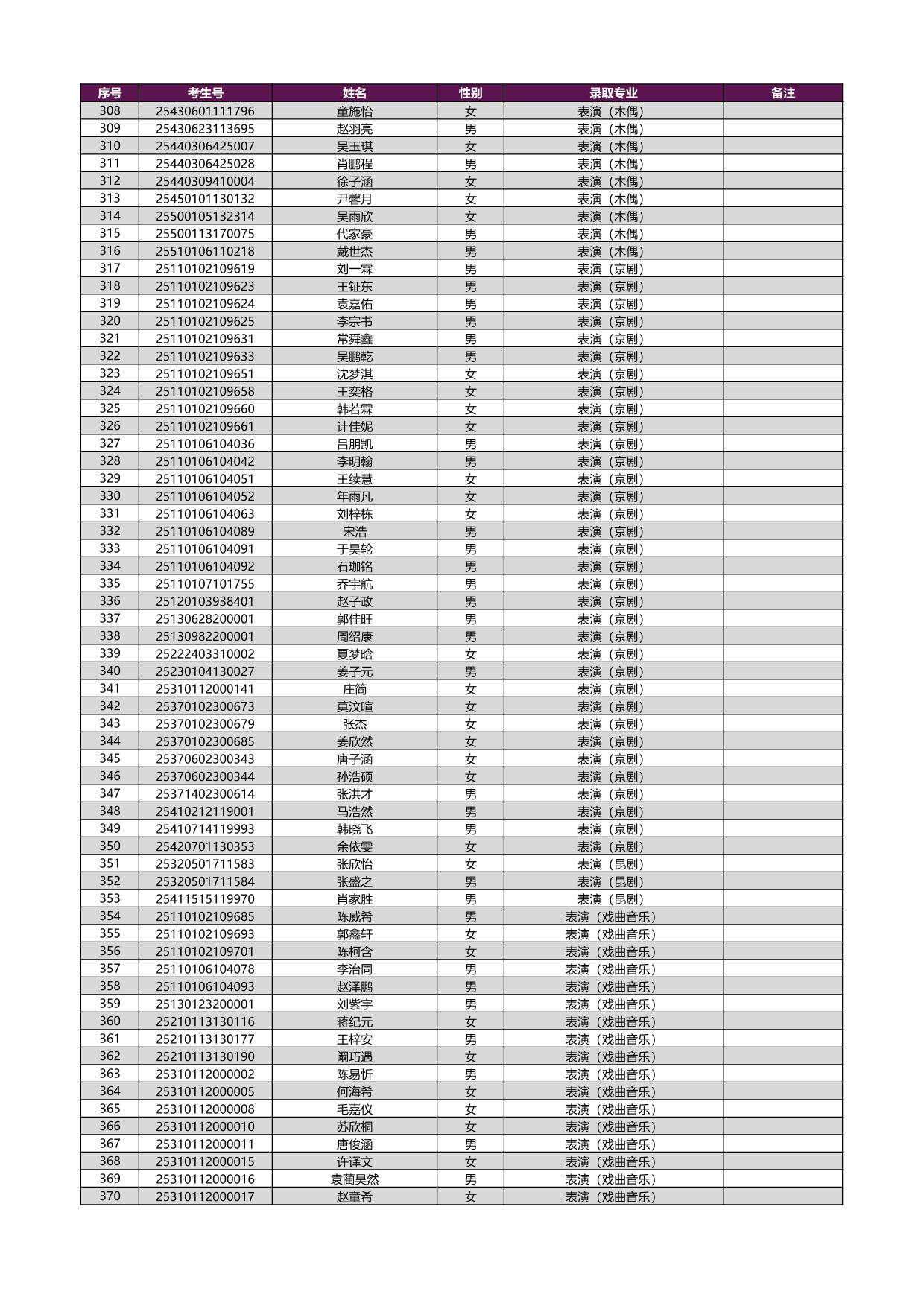 | 序号 | 考生号 | 姓名 | 性别 | 录取专业 | 备注 |
|---|---|---|---|---|---|
| 308 | 25430601111796 | 童施怡 | 女 | 表演（木偶） | |
| 309 | 25430623113695 | 赵羽亮 | 男 | 表演（木偶） | |
| 310 | 25440306425007 | 吴玉琪 | 女 | 表演（木偶） | |
| 311 | 25440306425028 | 肖鹏程 | 男 | 表演（木偶） | |
| 312 | 25440309410004 | 徐子涵 | 女 | 表演（木偶） | |
| 313 | 25450101130132 | 尹馨月 | 女 | 表演（木偶） | |
| 314 | 25500105132314 | 吴雨欣 | 女 | 表演（木偶） | |
| 315 | 25500113170075 | 代家豪 | 男 | 表演（木偶） | |
| 316 | 25510106110218 | 戴世杰 | 男 | 表演（木偶） | |
| 317 | 25110102109619 | 刘一霖 | 男 | 表演（京剧） | |
| 318 | 25110102109623 | 王钲东 | 男 | 表演（京剧） | |
| 319 | 25110102109624 | 袁嘉佑 | 男 | 表演（京剧） | |
| 320 | 25110102109625 | 李宗书 | 男 | 表演（京剧） | |
| 321 | 25110102109631 | 常舜鑫 | 男 | 表演（京剧） | |
| 322 | 25110102109633 | 吴鹏乾 | 男 | 表演（京剧） | |
| 323 | 25110102109651 | 沈梦淇 | 女 | 表演（京剧） | |
| 324 | 25110102109658 | 王奕格 | 女 | 表演（京剧） | |
| 325 | 25110102109660 | 韩若霖 | 女 | 表演（京剧） | |
| 326 | 25110102109661 | 计佳妮 | 女 | 表演（京剧） | |
| 327 | 25110106104036 | 吕朋凯 | 男 | 表演（京剧） | |
| 328 | 25110106104042 | 李明翰 | 男 | 表演（京剧） | |
| 329 | 25110106104051 | 王续慧 | 女 | 表演（京剧） | |
| 330 | 25110106104052 | 年雨凡 | 女 | 表演（京剧） | |
| 331 | 25110106104063 | 刘梓栋 | 女 | 表演（京剧） | |
| 332 | 25110106104089 | 宋浩 | 男 | 表演（京剧） | |
| 333 | 25110106104091 | 于昊轮 | 男 | 表演（京剧） | |
| 334 | 25110106104092 | 石珈铭 | 男 | 表演（京剧） | |
| 335 | 25110107101755 | 乔宇航 | 男 | 表演（京剧） | |
| 336 | 25120103938401 | 赵子政 | 男 | 表演（京剧） | |
| 337 | 25130628200001 | 郭佳旺 | 男 | 表演（京剧） | |
| 338 | 25130982200001 | 周绍康 | 男 | 表演（京剧） | |
| 339 | 25222403310002 | 夏梦晗 | 女 | 表演（京剧） | |
| 340 | 25230104130027 | 姜子元 | 男 | 表演（京剧） | |
| 341 | 25310112000141 | 庄简 | 女 | 表演（京剧） | |
| 342 | 25370102300673 | 莫汶暄 | 女 | 表演（京剧） | |
| 343 | 25370102300679 | 张杰 | 女 | 表演（京剧） | |
| 344 | 25370102300685 | 姜欣然 | 女 | 表演（京剧） | |
| 345 | 25370602300343 | 唐子涵 | 女 | 表演（京剧） | |
| 346 | 25370602300344 | 孙浩硕 | 女 | 表演（京剧） | |
| 347 | 25371402300614 | 张洪才 | 男 | 表演（京剧） | |
| 348 | 25410212119001 | 马浩然 | 男 | 表演（京剧） | |
| 349 | 25410714119993 | 韩晓飞 | 男 | 表演（京剧） | |
| 350 | 25420701130353 | 余依雯 | 女 | 表演（京剧） | |
| 351 | 25320501711583 | 张欣怡 | 女 | 表演（昆剧） | |
| 352 | 25320501711584 | 张盛之 | 男 | 表演（昆剧） | |
| 353 | 25411515119970 | 肖家胜 | 男 | 表演（昆剧） | |
| 354 | 25110102109685 | 陈威希 | 男 | 表演（戏曲音乐） | |
| 355 | 25110102109693 | 郭鑫轩 | 女 | 表演（戏曲音乐） | |
| 356 | 25110102109701 | 陈柯含 | 女 | 表演（戏曲音乐） | |
| 357 | 25110106104078 | 李治同 | 男 | 表演（戏曲音乐） | |
| 358 | 25110106104093 | 赵泽鹏 | 男 | 表演（戏曲音乐） | |
| 359 | 25130123200001 | 刘紫宇 | 男 | 表演（戏曲音乐） | |
| 360 | 25210113130116 | 蒋纪元 | 女 | 表演（戏曲音乐） | |
| 361 | 25210113130177 | 王梓安 | 男 | 表演（戏曲音乐） | |
| 362 | 25210113130190 | 阚巧遇 | 女 | 表演（戏曲音乐） | |
| 363 | 25310112000002 | 陈易忻 | 男 | 表演（戏曲音乐） | |
| 364 | 25310112000005 | 何海希 | 女 | 表演（戏曲音乐） | |
| 365 | 25310112000008 | 毛嘉仪 | 女 | 表演（戏曲音乐） | |
| 366 | 25310112000010 | 苏欣桐 | 女 | 表演（戏曲音乐） | |
| 367 | 25310112000011 | 唐俊涵 | 男 | 表演（戏曲音乐） | |
| 368 | 25310112000015 | 许译文 | 女 | 表演（戏曲音乐） | |
| 369 | 25310112000016 | 袁蔺昊然 | 男 | 表演（戏曲音乐） | |
| 370 | 25310112000017 | 赵童希 | 女 | 表演（戏曲音乐） | |